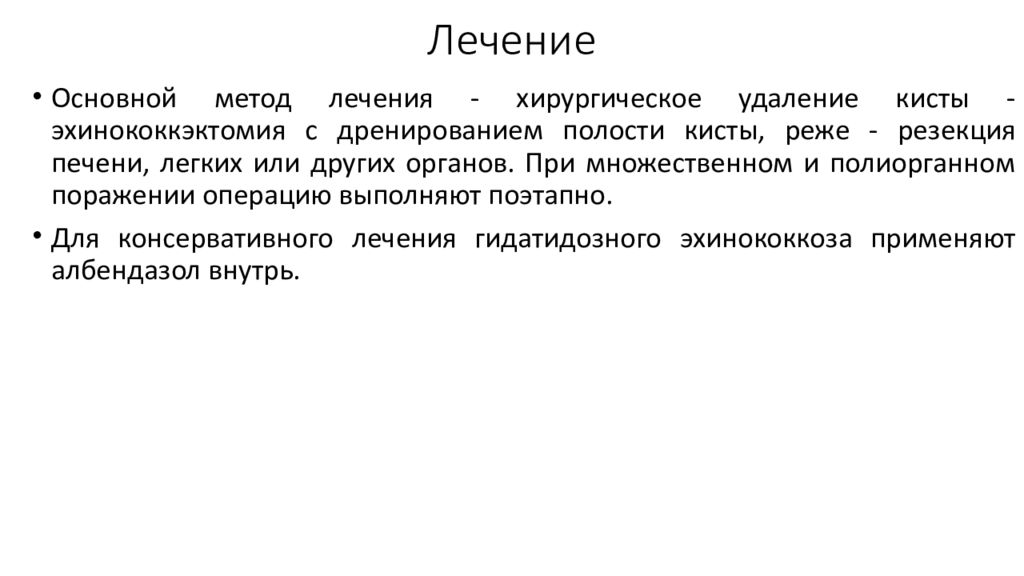 Лечение

• Основной метод лечения - хирургическое удаление кисты - эхинококкэктомия с дренированием полости кисты, реже - резекция печени, легких или других органов. При множественном и полиорганном поражении операцию выполняют поэтапно.

• Для консервативного лечения гидатидозного эхинококкоза применяют албендазол внутрь.